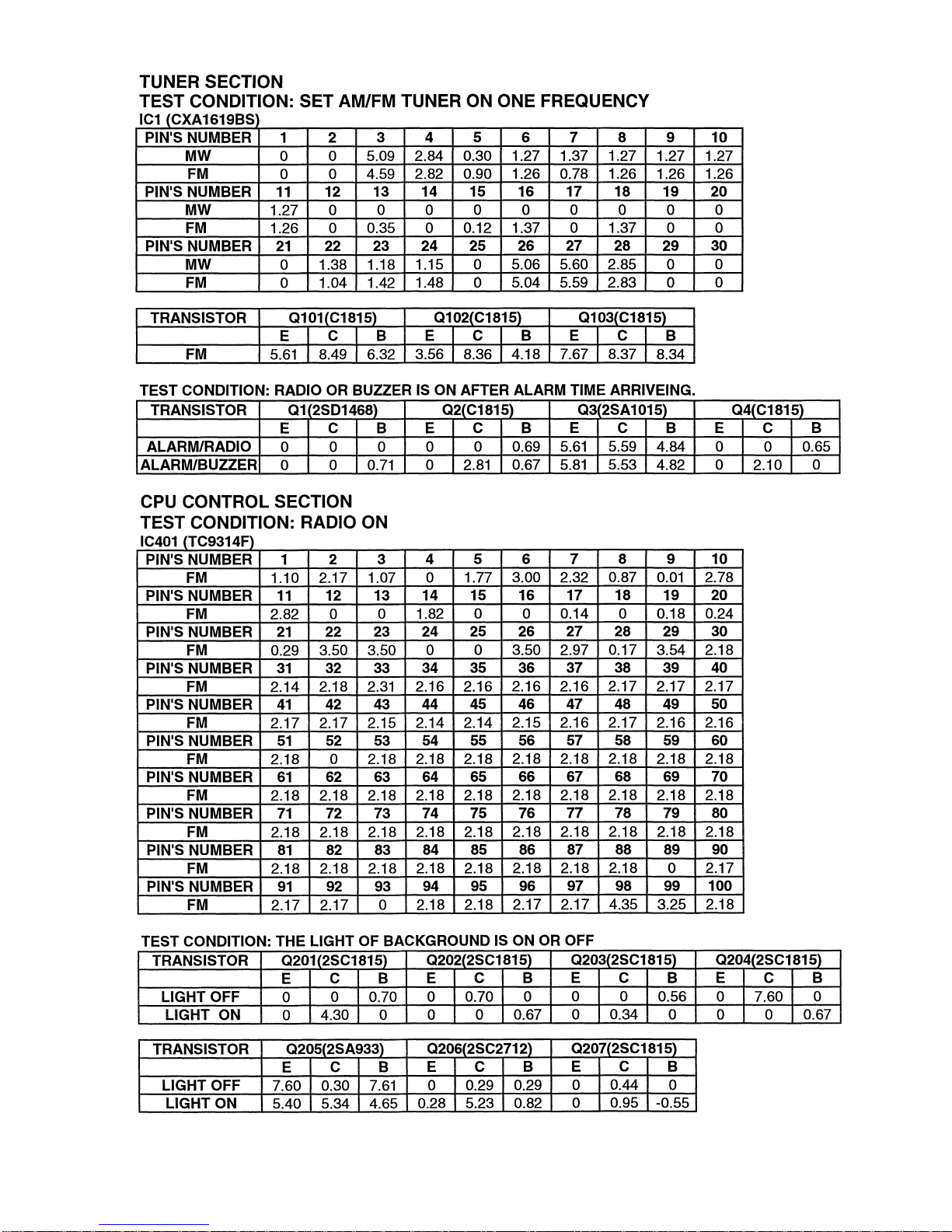 TUNER SECTION
TEST CONDITION: SET AM/FM TUNER ON ONE FREQUENCY
IC1 (CXA1619BS)

| PIN'S NUMBER | 1 | 2 | 3 | 4 | 5 | 6 | 7 | 8 | 9 | 10 |
|---|---|---|---|---|---|---|---|---|---|---|
| MW | 0 | 0 | 5.09 | 2.84 | 0.30 | 1.27 | 1.37 | 1.27 | 1.27 | 1.27 |
| FM | 0 | 0 | 4.59 | 2.82 | 0.90 | 1.26 | 0.78 | 1.26 | 1.26 | 1.26 |
| PIN'S NUMBER | 11 | 12 | 13 | 14 | 15 | 16 | 17 | 18 | 19 | 20 |
| MW | 1.27 | 0 | 0 | 0 | 0 | 0 | 0 | 0 | 0 | 0 |
| FM | 1.26 | 0 | 0.35 | 0 | 0.12 | 1.37 | 0 | 1.37 | 0 | 0 |
| PIN'S NUMBER | 21 | 22 | 23 | 24 | 25 | 26 | 27 | 28 | 29 | 30 |
| MW | 0 | 1.38 | 1.18 | 1.15 | 0 | 5.06 | 5.60 | 2.85 | 0 | 0 |
| FM | 0 | 1.04 | 1.42 | 1.48 | 0 | 5.04 | 5.59 | 2.83 | 0 | 0 |

| TRANSISTOR | Q101(C1815) | | | Q102(C1815) | | | Q103(C1815) | | |
|---|---|---|---|---|---|---|---|---|---|
| | E | C | B | E | C | B | E | C | B |
| FM | 5.61 | 8.49 | 6.32 | 3.56 | 8.36 | 4.18 | 7.67 | 8.37 | 8.34 |

TEST CONDITION: RADIO OR BUZZER IS ON AFTER ALARM TIME ARRIVEING.

| TRANSISTOR | Q1(2SD1468) | | | Q2(C1815) | | | Q3(2SA1015) | | | Q4(C1815) | | |
|---|---|---|---|---|---|---|---|---|---|---|---|---|
| | E | C | B | E | C | B | E | C | B | E | C | B |
| ALARM/RADIO | 0 | 0 | 0 | 0 | 0 | 0.69 | 5.61 | 5.59 | 4.84 | 0 | 0 | 0.65 |
| ALARM/BUZZER | 0 | 0 | 0.71 | 0 | 2.81 | 0.67 | 5.81 | 5.53 | 4.82 | 0 | 2.10 | 0 |

CPU CONTROL SECTION
TEST CONDITION: RADIO ON
IC401 (TC9314F)

| PIN'S NUMBER | 1 | 2 | 3 | 4 | 5 | 6 | 7 | 8 | 9 | 10 |
|---|---|---|---|---|---|---|---|---|---|---|
| FM | 1.10 | 2.17 | 1.07 | 0 | 1.77 | 3.00 | 2.32 | 0.87 | 0.01 | 2.78 |
| PIN'S NUMBER | 11 | 12 | 13 | 14 | 15 | 16 | 17 | 18 | 19 | 20 |
| FM | 2.82 | 0 | 0 | 1.82 | 0 | 0 | 0.14 | 0 | 0.18 | 0.24 |
| PIN'S NUMBER | 21 | 22 | 23 | 24 | 25 | 26 | 27 | 28 | 29 | 30 |
| FM | 0.29 | 3.50 | 3.50 | 0 | 0 | 3.50 | 2.97 | 0.17 | 3.54 | 2.18 |
| PIN'S NUMBER | 31 | 32 | 33 | 34 | 35 | 36 | 37 | 38 | 39 | 40 |
| FM | 2.14 | 2.18 | 2.31 | 2.16 | 2.16 | 2.16 | 2.16 | 2.17 | 2.17 | 2.17 |
| PIN'S NUMBER | 41 | 42 | 43 | 44 | 45 | 46 | 47 | 48 | 49 | 50 |
| FM | 2.17 | 2.17 | 2.15 | 2.14 | 2.14 | 2.15 | 2.16 | 2.17 | 2.16 | 2.16 |
| PIN'S NUMBER | 51 | 52 | 53 | 54 | 55 | 56 | 57 | 58 | 59 | 60 |
| FM | 2.18 | 0 | 2.18 | 2.18 | 2.18 | 2.18 | 2.18 | 2.18 | 2.18 | 2.18 |
| PIN'S NUMBER | 61 | 62 | 63 | 64 | 65 | 66 | 67 | 68 | 69 | 70 |
| FM | 2.18 | 2.18 | 2.18 | 2.18 | 2.18 | 2.18 | 2.18 | 2.18 | 2.18 | 2.18 |
| PIN'S NUMBER | 71 | 72 | 73 | 74 | 75 | 76 | 77 | 78 | 79 | 80 |
| FM | 2.18 | 2.18 | 2.18 | 2.18 | 2.18 | 2.18 | 2.18 | 2.18 | 2.18 | 2.18 |
| PIN'S NUMBER | 81 | 82 | 83 | 84 | 85 | 86 | 87 | 88 | 89 | 90 |
| FM | 2.18 | 2.18 | 2.18 | 2.18 | 2.18 | 2.18 | 2.18 | 2.18 | 0 | 2.17 |
| PIN'S NUMBER | 91 | 92 | 93 | 94 | 95 | 96 | 97 | 98 | 99 | 100 |
| FM | 2.17 | 2.17 | 0 | 2.18 | 2.18 | 2.17 | 2.17 | 4.35 | 3.25 | 2.18 |

TEST CONDITION: THE LIGHT OF BACKGROUND IS ON OR OFF

| TRANSISTOR | Q201(2SC1815) | | | Q202(2SC1815) | | | Q203(2SC1815) | | | Q204(2SC1815) | | |
|---|---|---|---|---|---|---|---|---|---|---|---|---|
| | E | C | B | E | C | B | E | C | B | E | C | B |
| LIGHT OFF | 0 | 0 | 0.70 | 0 | 0.70 | 0 | 0 | 0 | 0.56 | 0 | 7.60 | 0 |
| LIGHT ON | 0 | 4.30 | 0 | 0 | 0 | 0.67 | 0 | 0.34 | 0 | 0 | 0 | 0.67 |

| TRANSISTOR | Q205(2SA933) | | | Q206(2SC2712) | | | Q207(2SC1815) | | |
|---|---|---|---|---|---|---|---|---|---|
| | E | C | B | E | C | B | E | C | B |
| LIGHT OFF | 7.60 | 0.30 | 7.61 | 0 | 0.29 | 0.29 | 0 | 0.44 | 0 |
| LIGHT ON | 5.40 | 5.34 | 4.65 | 0.28 | 5.23 | 0.82 | 0 | 0.95 | -0.55 |